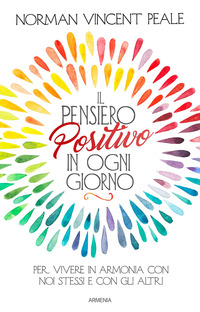 NORMAN VINCENT PEALE

IL PENSIERO Positivo IN OGNI GIORNO

PER VIVERE IN ARMONIA CON NOI STESSI E CON GLI ALTRI

ARMENIA